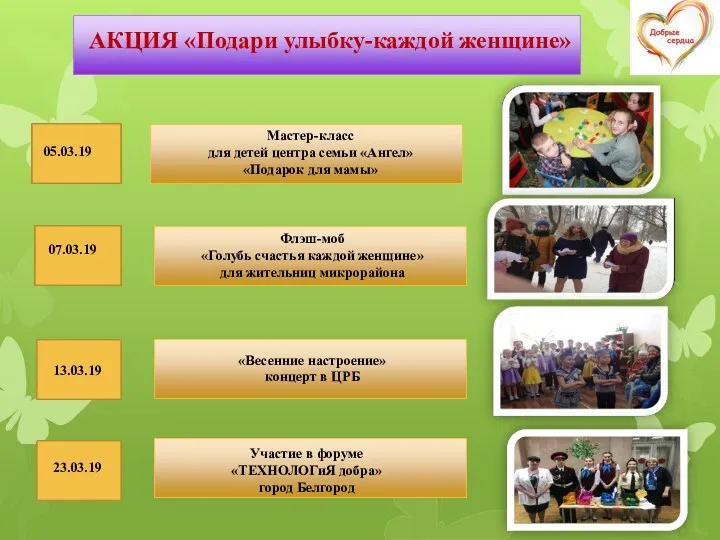 АКЦИЯ «Подари улыбку-каждой женщине»

Добрые сердца

05.03.19

Мастер-класс для детей центра семьи «Ангел» «Подарок для мамы»

07.03.19

Флэш-моб «Голубь счастья каждой женщине» для жительниц микрорайона

13.03.19

«Весенние настроение» концерт в ЦРБ

23.03.19

Участие в форуме «ТЕХНОЛОГиЯ добра» город Белгород